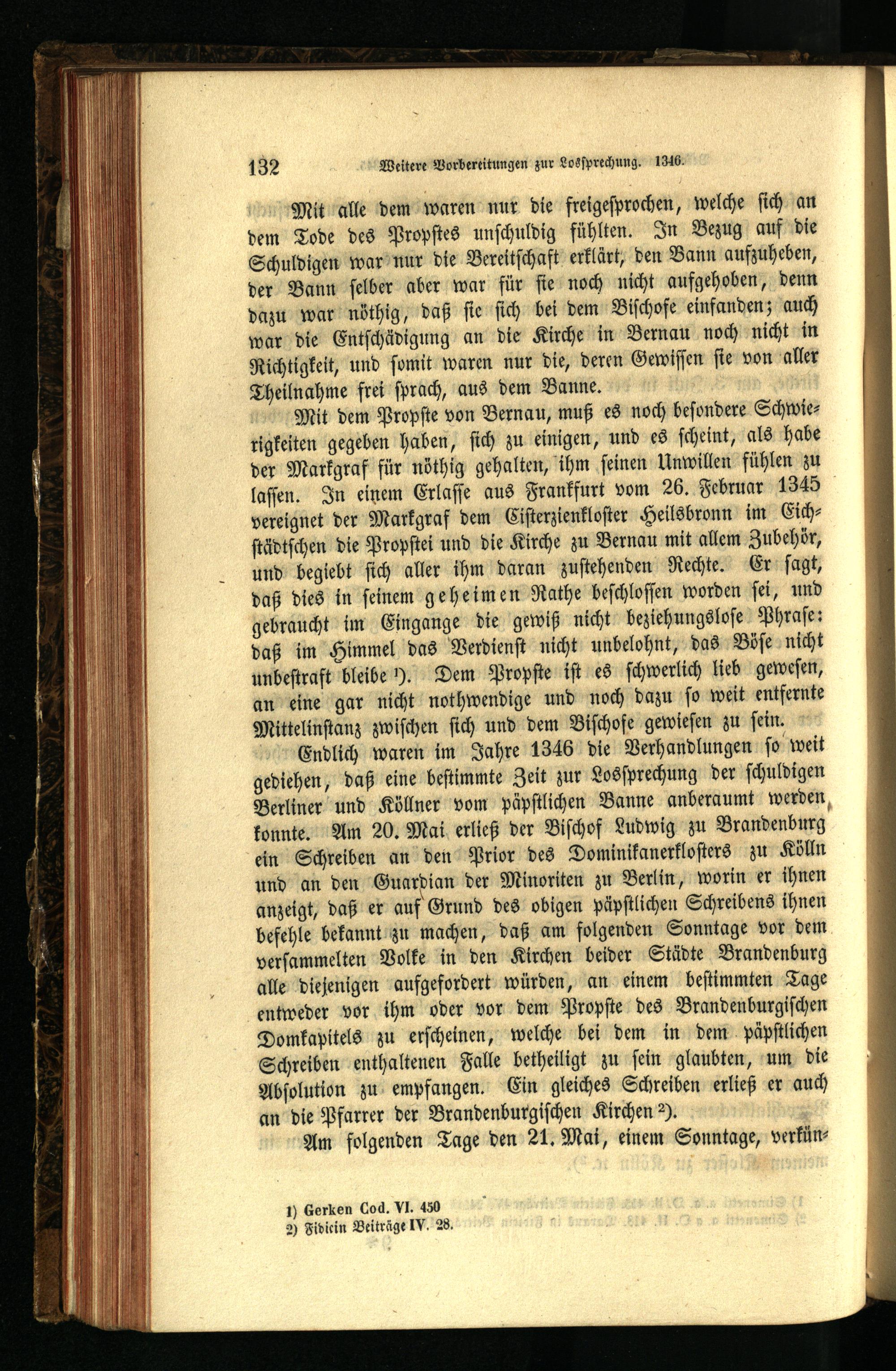 132 Weitere Vorbereitungen zur Lossprechung. 1346.

Mit alle dem waren nur die freigesprochen, welche sich an dem Tode des Propstes unschuldig fühlten. In Bezug auf die Schuldigen war nur die Bereitschaft erklärt, den Bann aufzuheben, der Bann selber aber war für sie noch nicht aufgehoben, denn dazu war nöthig, daß sie sich bei dem Bischofe einfanden; auch war die Entschädigung an die Kirche in Bernau noch nicht in Richtigkeit, und somit waren nur die, deren Gewissen sie von aller Theilnahme frei sprach, aus dem Banne.

Mit dem Propste von Bernau, muß es noch besondere Schwierigkeiten gegeben haben, sich zu einigen, und es scheint, als habe der Markgraf für nöthig gehalten, ihm seinen Unwillen fühlen zu lassen. In einem Erlasse aus Frankfurt vom 26. Februar 1345 vereignet der Markgraf dem Cisterzienkloster Heilsbronn im Eichstädtschen die Propstei und die Kirche zu Bernau mit allem Zubehör, und begiebt sich aller ihm daran zustehenden Rechte. Er sagt, daß dies in seinem geheimen Rathe beschlossen worden sei, und gebraucht im Eingange die gewiß nicht beziehungslose Phrase: daß im Himmel das Verdienst nicht unbelohnt, das Böse nicht unbestraft bleibe ¹). Dem Propste ist es schwerlich lieb gewesen, an eine gar nicht nothwendige und noch dazu so weit entfernte Mittelinstanz zwischen sich und dem Bischofe gewiesen zu sein.

Endlich waren im Jahre 1346 die Verhandlungen so weit gediehen, daß eine bestimmte Zeit zur Lossprechung der schuldigen Berliner und Köllner vom päpstlichen Banne anberaumt werden konnte. Am 20. Mai erließ der Bischof Ludwig zu Brandenburg ein Schreiben an den Prior des Dominikanerklosters zu Kölln und an den Guardian der Minoriten zu Berlin, worin er ihnen anzeigt, daß er auf Grund des obigen päpstlichen Schreibens ihnen befehle bekannt zu machen, daß am folgenden Sonntage vor dem versammelten Volke in den Kirchen beider Städte Brandenburg alle diejenigen aufgefordert würden, an einem bestimmten Tage entweder vor ihm oder vor dem Propste des Brandenburgischen Domkapitels zu erscheinen, welche bei dem in dem päpstlichen Schreiben enthaltenen Falle betheiligt zu sein glaubten, um die Absolution zu empfangen. Ein gleiches Schreiben erließ er auch an die Pfarrer der Brandenburgischen Kirchen ²).

Am folgenden Tage den 21. Mai, einem Sonntage, verkün-

1) Gerken Cod. VI. 450
2) Fidicin Beiträge IV. 28.